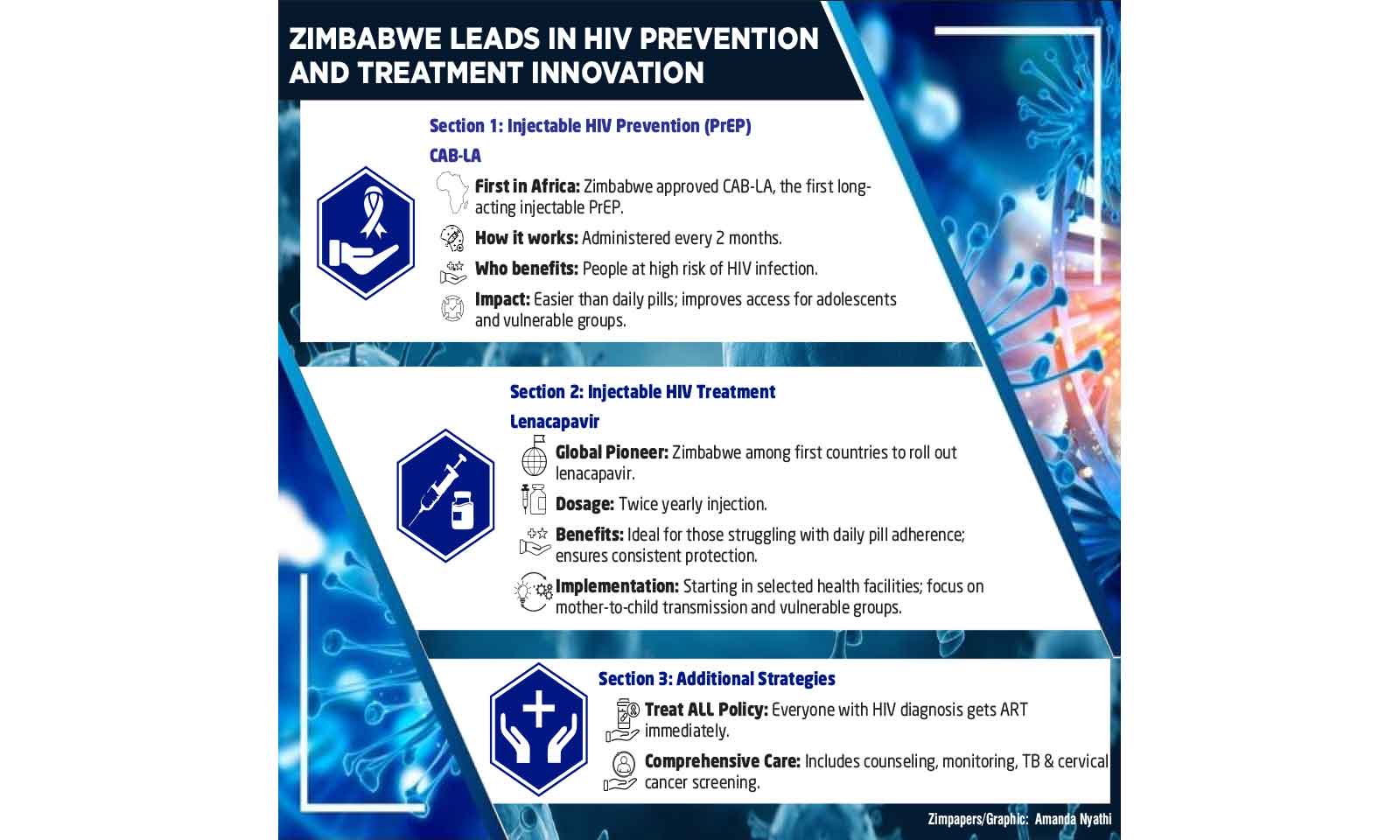 ZIMBABWE LEADS IN HIV PREVENTION AND TREATMENT INNOVATION

Section 1: Injectable HIV Prevention (PrEP)

CAB-LA

First in Africa: Zimbabwe approved CAB-LA, the first long-acting injectable PrEP.

How it works: Administered every 2 months.

Who benefits: People at high risk of HIV infection.

Impact: Easier than daily pills; improves access for adolescents and vulnerable groups.

Section 2: Injectable HIV Treatment

Lenacapavir

Global Pioneer: Zimbabwe among first countries to roll out lenacapavir.

Dosage: Twice yearly injection.

Benefits: Ideal for those struggling with daily pill adherence; ensures consistent protection.

Implementation: Starting in selected health facilities; focus on mother-to-child transmission and vulnerable groups.

Section 3: Additional Strategies

Treat ALL Policy: Everyone with HIV diagnosis gets ART immediately.

Comprehensive Care: Includes counseling, monitoring, TB & cervical cancer screening.

Zimpapers/Graphic: Amanda Nyathi